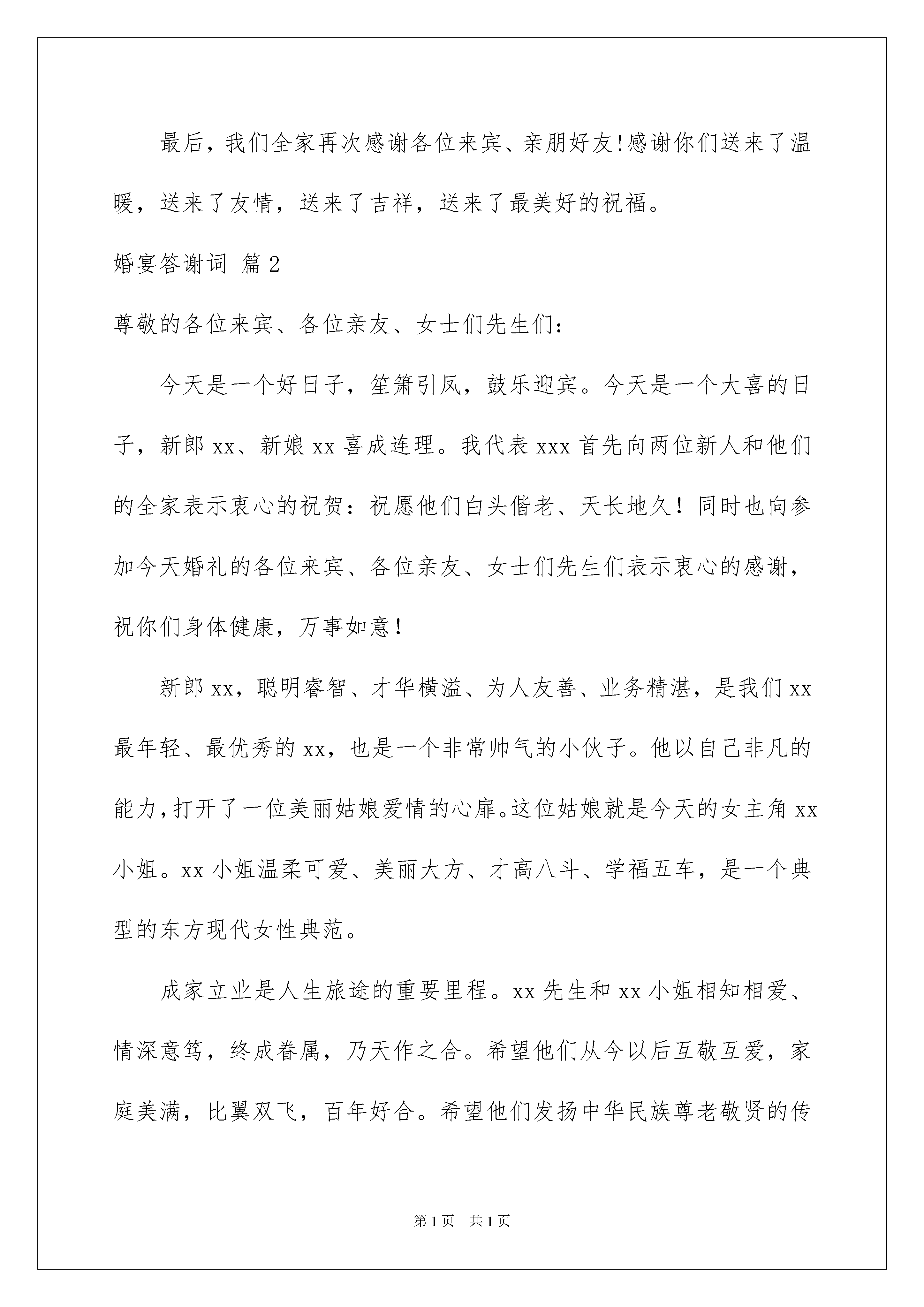 最后，我们全家再次感谢各位来宾、亲朋好友!感谢你们送来了温暖，送来了友情，送来了吉祥，送来了最美好的祝福。

婚宴答谢词 篇2

尊敬的各位来宾、各位亲友、女士们先生们：

今天是一个好日子，笙箫引凤，鼓乐迎宾。今天是一个大喜的日子，新郎xx、新娘xx喜成连理。我代表xxx首先向两位新人和他们的全家表示衷心的祝贺：祝愿他们白头偕老、天长地久！同时也向参加今天婚礼的各位来宾、各位亲友、女士们先生们表示衷心的感谢，祝你们身体健康，万事如意！

新郎xx，聪明睿智、才华横溢、为人友善、业务精湛，是我们xx最年轻、最优秀的xx，也是一个非常帅气的小伙子。他以自己非凡的能力，打开了一位美丽姑娘爱情的心扉。这位姑娘就是今天的女主角xx小姐。xx小姐温柔可爱、美丽大方、才高八斗、学福五车，是一个典型的东方现代女性典范。

成家立业是人生旅途的重要里程。xx先生和xx小姐相知相爱、情深意笃，终成眷属，乃天作之合。希望他们从今以后互敬互爱，家庭美满，比翼双飞，百年好合。希望他们发扬中华民族尊老敬贤的传

第1页 共1页